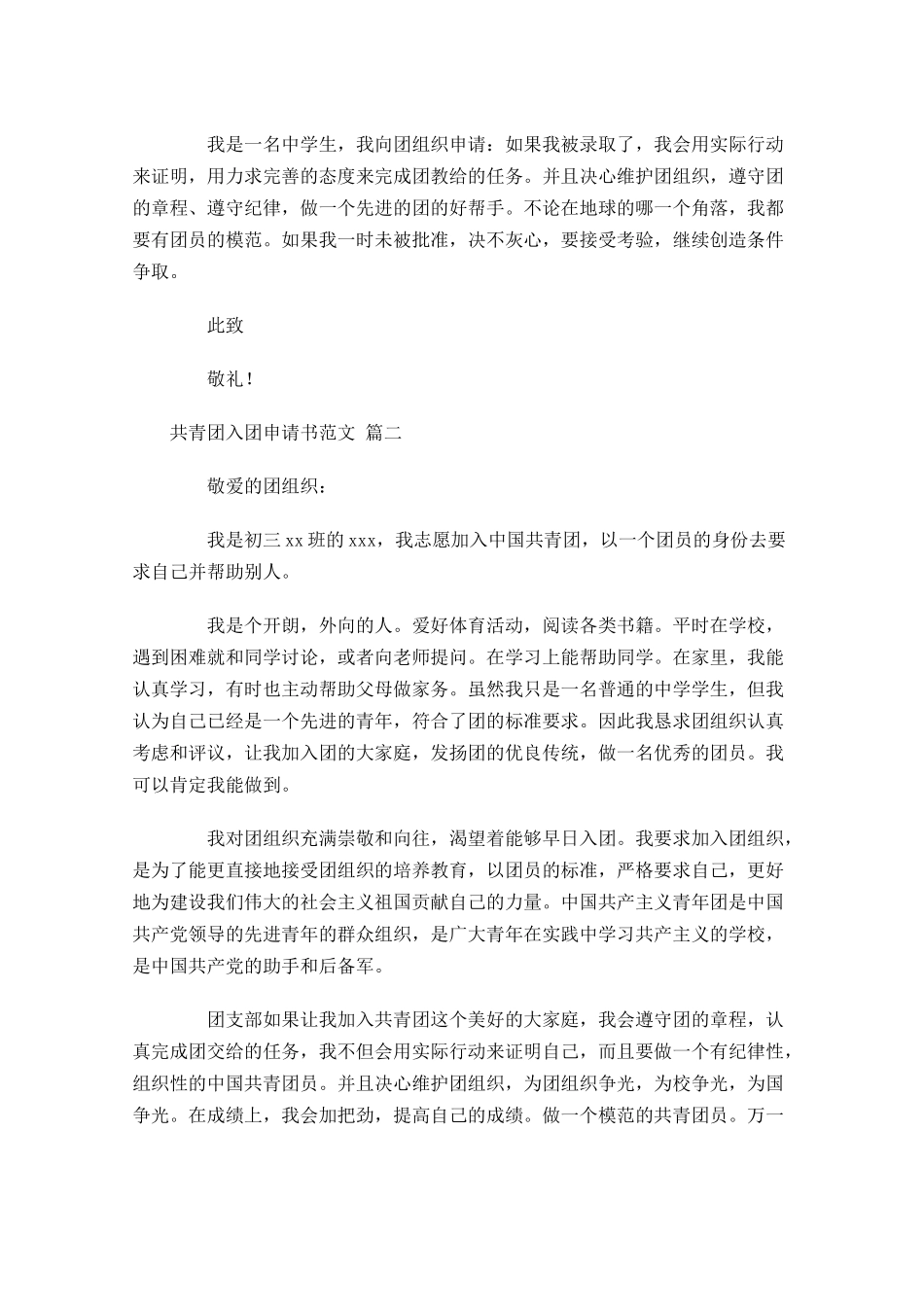 我是一名中学生，我向团组织申请：如果我被录取了，我会用实际行动来证明，用力求完善的态度来完成团教给的任务。并且决心维护团组织，遵守团的章程、遵守纪律，做一个先进的团的好帮手。不论在地球的哪一个角落，我都要有团员的模范。如果我一时未被批准，决不灰心，要接受考验，继续创造条件争取。

此致

敬礼！

共青团入团申请书范文 篇二

敬爱的团组织：

我是初三 xx 班的 xxx，我志愿加入中国共青团，以一个团员的身份去要求自己并帮助别人。

我是个开朗，外向的人。爱好体育活动，阅读各类书籍。平时在学校，遇到困难就和同学讨论，或者向老师提问。在学习上能帮助同学。在家里，我能认真学习，有时也主动帮助父母做家务。虽然我只是一名普通的中学学生，但我认为自己已经是一个先进的青年，符合了团的标准要求。因此我恳求团组织认真考虑和评议，让我加入团的大家庭，发扬团的优良传统，做一名优秀的团员。我可以肯定我能做到。

我对团组织充满崇敬和向往，渴望着能够早日入团。我要求加入团组织，是为了能更直接地接受团组织的培养教育，以团员的标准，严格要求自己，更好地为建设我们伟大的社会主义祖国贡献自己的力量。中国共产主义青年团是中国共产党领导的先进青年的群众组织，是广大青年在实践中学习共产主义的学校，是中国共产党的助手和后备军。

团支部如果让我加入共青团这个美好的大家庭，我会遵守团的章程，认真完成团交给的任务，我不但会用实际行动来证明自己，而且要做一个有纪律性，组织性的中国共青团员。并且决心维护团组织，为团组织争光，为校争光，为国争光。在成绩上，我会加把劲，提高自己的成绩。做一个模范的共青团员。万一